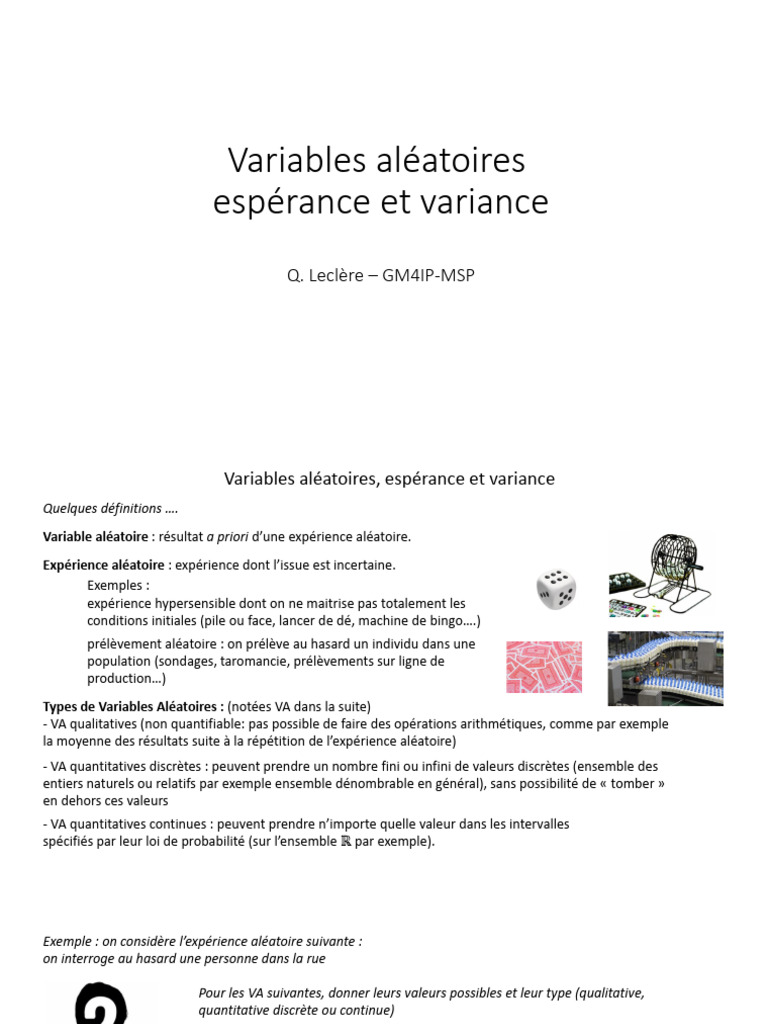 Variables aléatoires
espérance et variance

Q. Leclère – GM4IP-MSP

Variables aléatoires, espérance et variance

Quelques définitions ….

Variable aléatoire : résultat a priori d'une expérience aléatoire.

Expérience aléatoire : expérience dont l'issue est incertaine.

Exemples :
expérience hypersensible dont on ne maitrise pas totalement les conditions initiales (pile ou face, lancer de dé, machine de bingo….)

prélèvement aléatoire : on prélève au hasard un individu dans une population (sondages, taromancie, prélèvements sur ligne de production…)

Types de Variables Aléatoires : (notées VA dans la suite)
- VA qualitatives (non quantifiable: pas possible de faire des opérations arithmétiques, comme par exemple la moyenne des résultats suite à la répétition de l'expérience aléatoire)

- VA quantitatives discrètes : peuvent prendre un nombre fini ou infini de valeurs discrètes (ensemble des entiers naturels ou relatifs par exemple ensemble dénombrable en général), sans possibilité de « tomber » en dehors ces valeurs

- VA quantitatives continues : peuvent prendre n'importe quelle valeur dans les intervalles spécifiés par leur loi de probabilité (sur l'ensemble $\mathbb{R}$ par exemple).

Exemple : on considère l'expérience aléatoire suivante :
on interroge au hasard une personne dans la rue

Pour les VA suivantes, donner leurs valeurs possibles et leur type (qualitative, quantitative discrète ou continue)